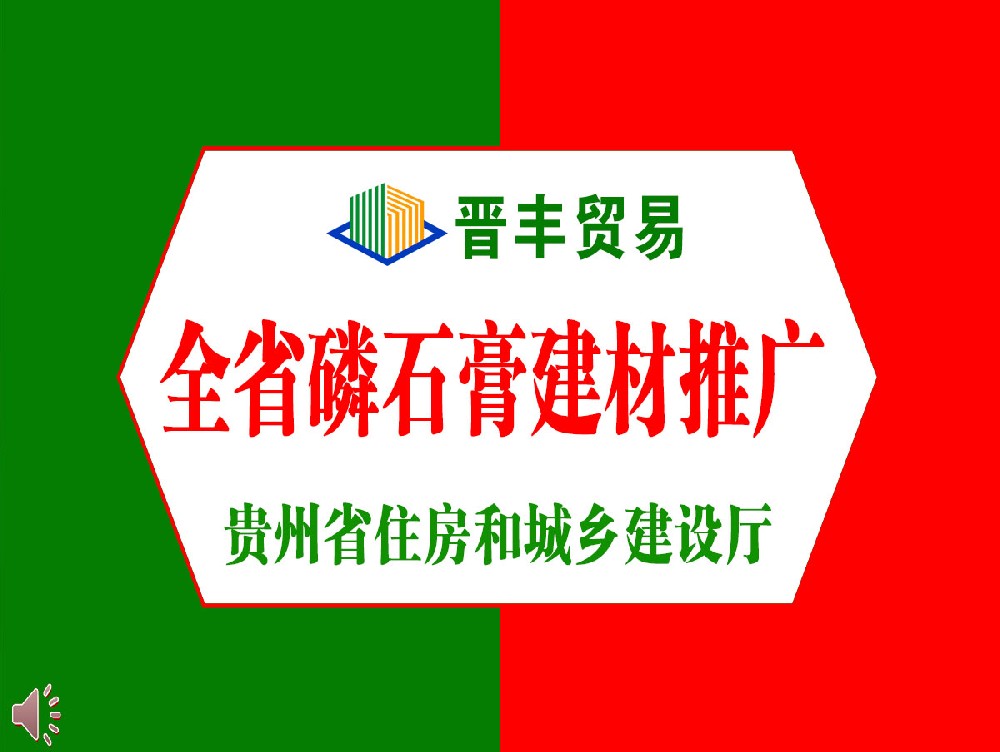 晋丰贸易

全省磷石膏建材推广

贵州省住房和城乡建设厅